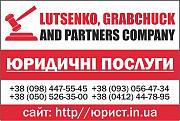 LUTSENKO, GRABCHUCK AND PARTNERS COMPANY

ЮРИДИЧНІ ПОСЛУГИ

+38 (098) 447-55-45 +38 (093) 056-47-34
+38 (050) 526-35-00 +38 (0412) 44-78-95

сайт: http//юрист.in.ua